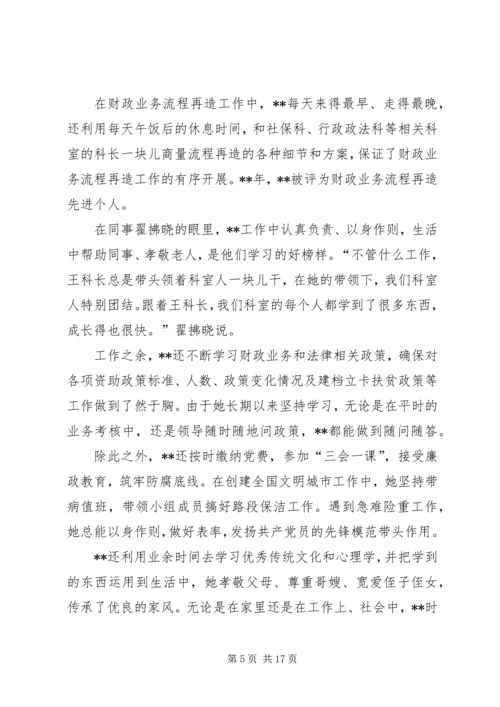 在财政业务流程再造工作中，**每天来得最早、走得最晚，还利用每天午饭后的休息时间，和社保科、行政政法科等相关科室的科长一块儿商量流程再造的各种细节和方案，保证了财政业务流程再造工作的有序开展。**年，**被评为财政业务流程再造先进个人。

在同事翟拂晓的眼里，**工作中认真负责、以身作则，生活中帮助同事、孝敬老人，是他们学习的好榜样。“不管什么工作，王科长总是带头领着科室人一块儿干，在她的带领下，我们科室人特别团结。跟着王科长，我们科室的每个人都学到了很多东西，成长得也很快。”翟拂晓说。

工作之余，**还不断学习财政业务和法律相关政策，确保对各项资助政策标准、人数、政策变化情况及建档立卡扶贫政策等工作做到了然于胸。由于她长期以来坚持学习，无论是在平时的业务考核中，还是领导随时随地问政策，**都能做到随问随答。

除此之外，**还按时缴纳党费，参加“三会一课”，接受廉政教育，筑牢防腐底线。在创建全国文明城市工作中，她坚持带病值班，带领小组成员搞好路段保洁工作。遇到急难险重工作，她总能以身作则，做好表率，发扬共产党员的先锋模范带头作用。

**还利用业余时间去学习优秀传统文化和心理学，并把学到的东西运用到生活中，她孝敬父母、尊重哥嫂、宽爱侄子侄女，传承了优良的家风。无论是在家里还是在工作上、社会中，**时

第 5 页 共 17 页